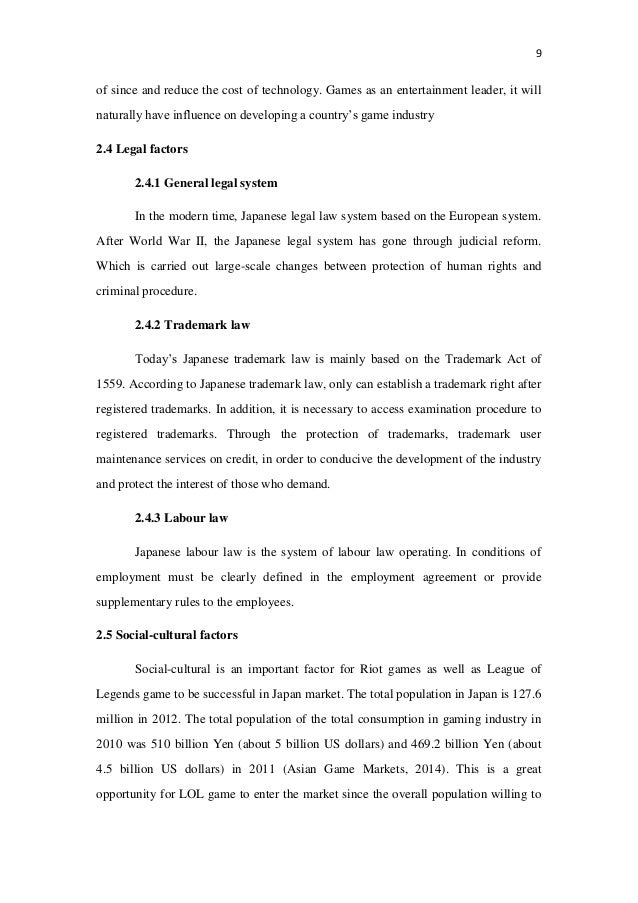 9

of since and reduce the cost of technology. Games as an entertainment leader, it will naturally have influence on developing a country's game industry

2.4 Legal factors

2.4.1 General legal system

In the modern time, Japanese legal law system based on the European system. After World War II, the Japanese legal system has gone through judicial reform. Which is carried out large-scale changes between protection of human rights and criminal procedure.

2.4.2 Trademark law

Today's Japanese trademark law is mainly based on the Trademark Act of 1559. According to Japanese trademark law, only can establish a trademark right after registered trademarks. In addition, it is necessary to access examination procedure to registered trademarks. Through the protection of trademarks, trademark user maintenance services on credit, in order to conducive the development of the industry and protect the interest of those who demand.

2.4.3 Labour law

Japanese labour law is the system of labour law operating. In conditions of employment must be clearly defined in the employment agreement or provide supplementary rules to the employees.

2.5 Social-cultural factors

Social-cultural is an important factor for Riot games as well as League of Legends game to be successful in Japan market. The total population in Japan is 127.6 million in 2012. The total population of the total consumption in gaming industry in 2010 was 510 billion Yen (about 5 billion US dollars) and 469.2 billion Yen (about 4.5 billion US dollars) in 2011 (Asian Game Markets, 2014). This is a great opportunity for LOL game to enter the market since the overall population willing to